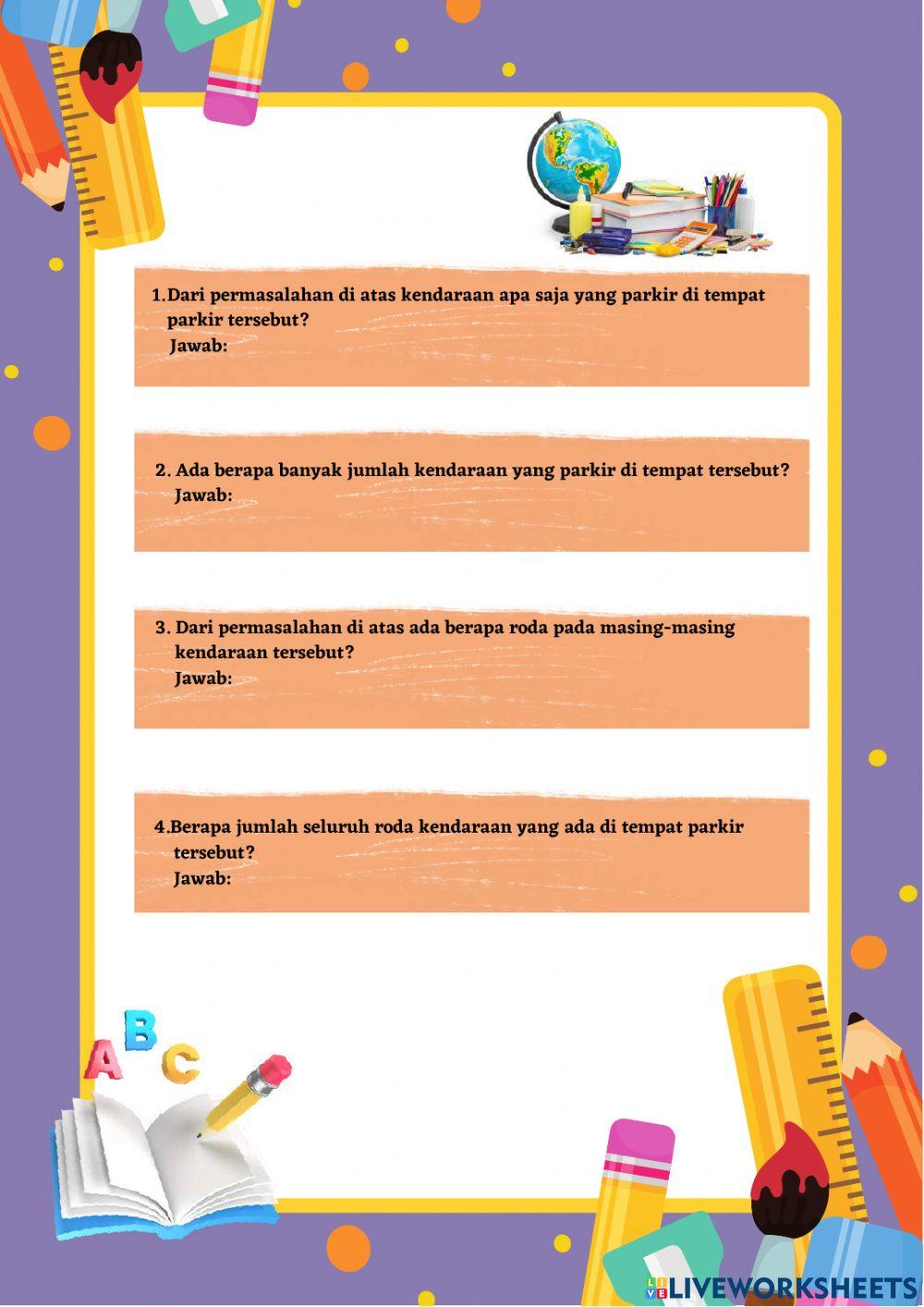 1.Dari permasalahan di atas kendaraan apa saja yang parkir di tempat parkir tersebut?
Jawab:

2. Ada berapa banyak jumlah kendaraan yang parkir di tempat tersebut?
Jawab:

3. Dari permasalahan di atas ada berapa roda pada masing-masing kendaraan tersebut?
Jawab:

4.Berapa jumlah seluruh roda kendaraan yang ada di tempat parkir tersebut?
Jawab:

A B C

LIVEWORKSHEETS